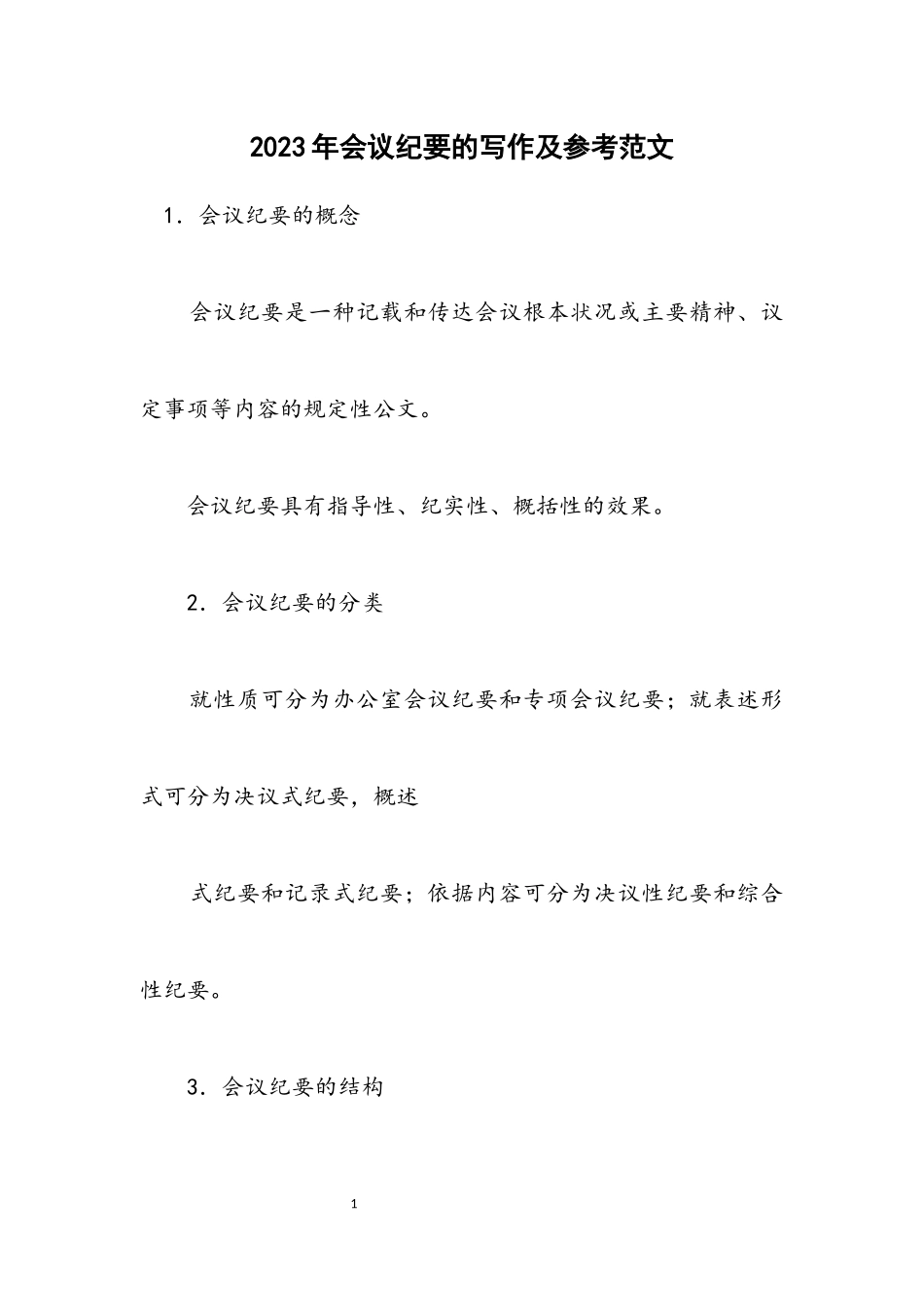 2023年会议纪要的写作及参考范文

1．会议纪要的概念

会议纪要是一种记载和传达会议根本状况或主要精神、议定事项等内容的规定性公文。

会议纪要具有指导性、纪实性、概括性的效果。

2．会议纪要的分类

就性质可分为办公室会议纪要和专项会议纪要；就表述形式可分为决议式纪要，概述

式纪要和记录式纪要；依据内容可分为决议性纪要和综合性纪要。

3．会议纪要的结构

1